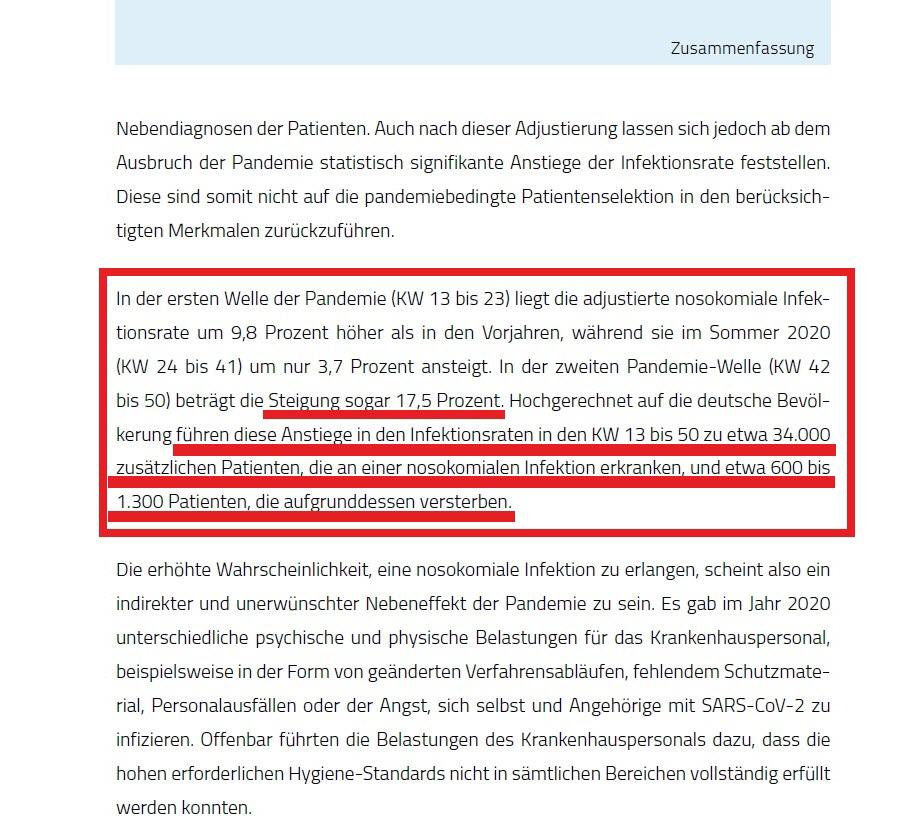 Zusammenfassung

Nebendiagnosen der Patienten. Auch nach dieser Adjustierung lassen sich jedoch ab dem Ausbruch der Pandemie statistisch signifikante Anstiege der Infektionsrate feststellen. Diese sind somit nicht auf die pandemiebedingte Patientenselektion in den berücksichtigten Merkmalen zurückzuführen.

In der ersten Welle der Pandemie (KW 13 bis 23) liegt die adjustierte nosokomiale Infektionsrate um 9,8 Prozent höher als in den Vorjahren, während sie im Sommer 2020 (KW 24 bis 41) um nur 3,7 Prozent ansteigt. In der zweiten Pandemie-Welle (KW 42 bis 50) beträgt die Steigung sogar 17,5 Prozent. Hochgerechnet auf die deutsche Bevölkerung führen diese Anstiege in den Infektionsraten in den KW 13 bis 50 zu etwa 34.000 zusätzlichen Patienten, die an einer nosokomialen Infektion erkranken, und etwa 600 bis 1.300 Patienten, die aufgrunddessen versterben.

Die erhöhte Wahrscheinlichkeit, eine nosokomiale Infektion zu erlangen, scheint also ein indirekter und unerwünschter Nebeneffekt der Pandemie zu sein. Es gab im Jahr 2020 unterschiedliche psychische und physische Belastungen für das Krankenhauspersonal, beispielsweise in der Form von geänderten Verfahrensabläufen, fehlendem Schutzmaterial, Personalausfällen oder der Angst, sich selbst und Angehörige mit SARS-CoV-2 zu infizieren. Offenbar führten die Belastungen des Krankenhauspersonals dazu, dass die hohen erforderlichen Hygiene-Standards nicht in sämtlichen Bereichen vollständig erfüllt werden konnten.